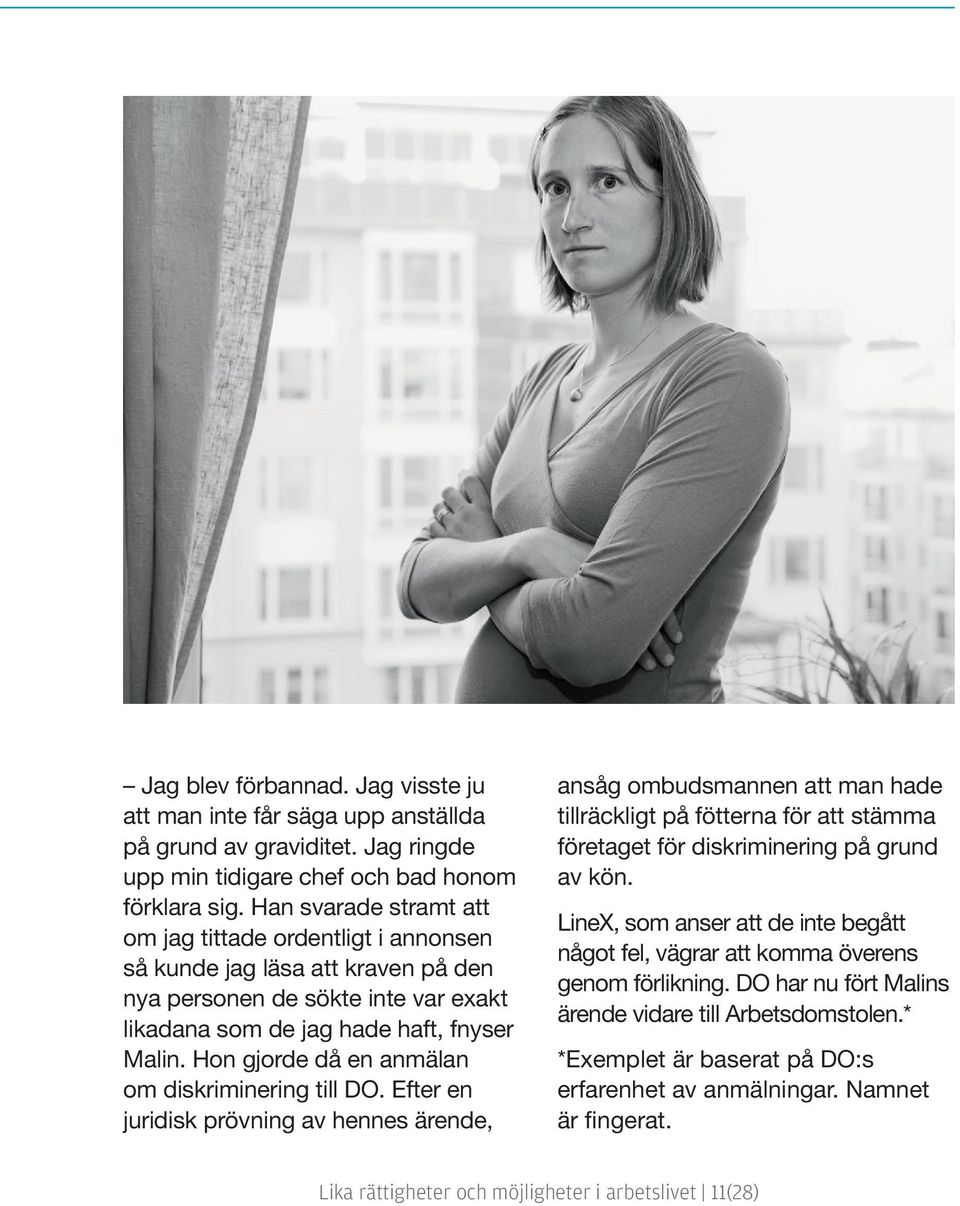 – Jag blev förbannad. Jag visste ju att man inte får säga upp anställda på grund av graviditet. Jag ringde upp min tidigare chef och bad honom förklara sig. Han svarade stramt att om jag tittade ordentligt i annonsen så kunde jag läsa att kraven på den nya personen de sökte inte var exakt likadana som de jag hade haft, fnyser Malin. Hon gjorde då en anmälan om diskriminering till DO. Efter en juridisk prövning av hennes ärende, ansåg ombudsmannen att man hade tillräckligt på fötterna för att stämma företaget för diskriminering på grund av kön.

LineX, som anser att de inte begått något fel, vägrar att komma överens genom förlikning. DO har nu fört Malins ärende vidare till Arbetsdomstolen.*

*Exemplet är baserat på DO:s erfarenhet av anmälningar. Namnet är fingerat.

Lika rättigheter och möjligheter i arbetslivet | 11(28)